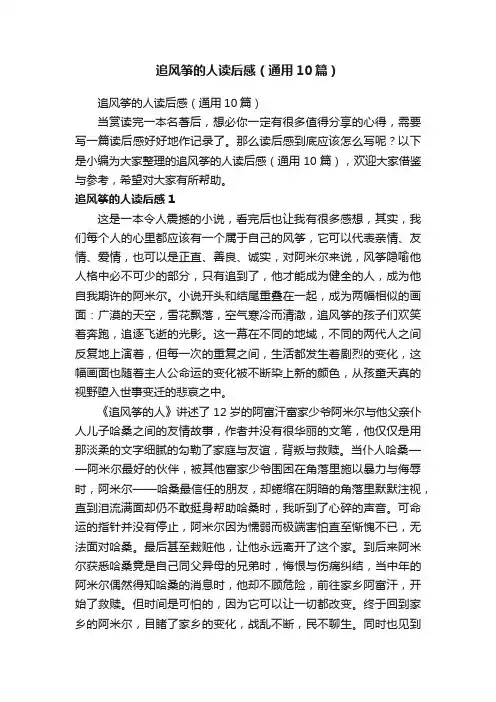 追风筝的人读后感（通用10篇）

追风筝的人读后感（通用10篇）

当赏读完一本名著后，想必你一定有很多值得分享的心得，需要写一篇读后感好好地作记录了。那么读后感到底应该怎么写呢？以下是小编为大家整理的追风筝的人读后感（通用10篇），欢迎大家借鉴与参考，希望对大家有所帮助。

追风筝的人读后感1

这是一本令人震撼的小说，看完后也让我有很多感想，其实，我们每个人的心里都应该有一个属于自己的风筝，它可以代表亲情、友情、爱情，也可以是正直、善良、诚实，对阿米尔来说，风筝隐喻他人格中必不可少的部分，只有追到了，他才能成为健全的人，成为他自我期许的阿米尔。小说开头和结尾重叠在一起，成为两幅相似的画面：广漠的天空，雪花飘落，空气寒冷而清澈，追风筝的孩子们欢笑着奔跑，追逐飞逝的光影。这一幕在不同的地域，不同的两代人之间反复地上演着，但每一次的重复之间，生活都发生着剧烈的变化，这幅画面也随着主人公命运的变化被不断染上新的颜色，从孩童天真的视野堕入世事变迁的悲哀之中。

《追风筝的人》讲述了12岁的阿富汗富家少爷阿米尔与他父亲仆人儿子哈桑之间的友情故事，作者并没有很华丽的文笔，他仅仅是用那淡柔的文字细腻的勾勒了家庭与友谊，背叛与救赎。当仆人哈桑——阿米尔最好的伙伴，被其他富家少爷围困在角落里施以暴力与侮辱时，阿米尔——哈桑最信任的朋友，却蜷缩在阴暗的角落里默默注视，直到泪流满面却仍不敢挺身帮助哈桑时，我听到了心碎的声音。可命运的指针并没有停止，阿米尔因为懦弱而极端害怕直至惭愧不已，无法面对哈桑。最后甚至栽赃他，让他永远离开了这个家。到后来阿米尔获悉哈桑竟是自己同父异母的兄弟时，悔恨与伤痛纠结，当中年的阿米尔偶然得知哈桑的消息时，他却不顾危险，前往家乡阿富汗，开始了救赎。但时间是可怕的，因为它可以让一切都改变。终于回到家乡的阿米尔，目睹了家乡的变化，战乱不断，民不聊生。同时也见到